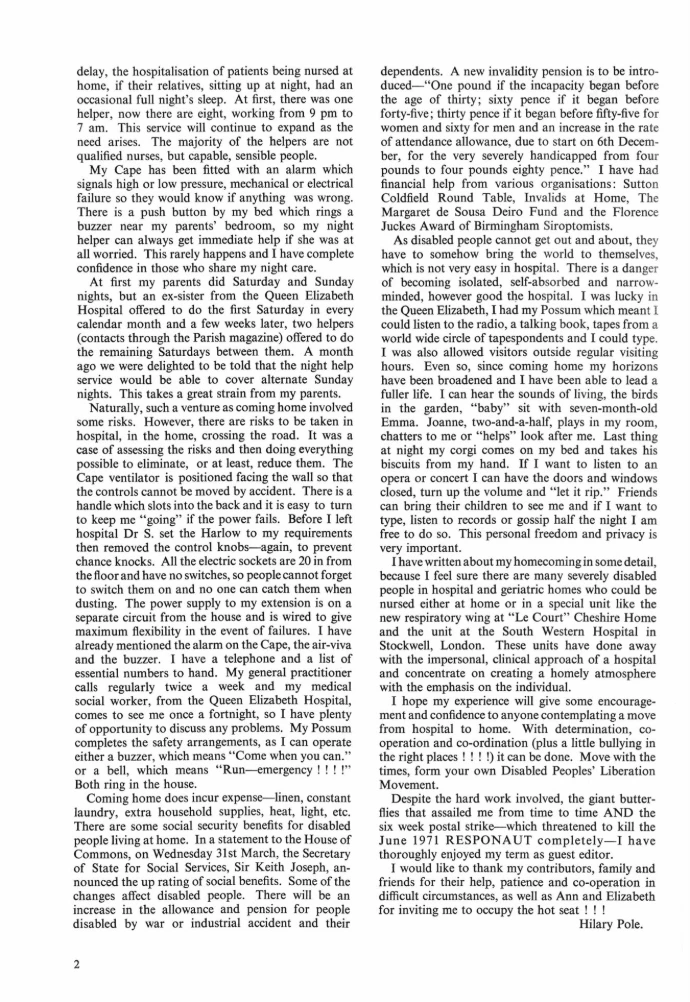 delay, the hospitalisation of patients being nursed at home, if their relatives, sitting up at night, had an occasional full night's sleep. At first, there was one helper, now there are eight, working from 9 pm to 7 am. This service will continue to expand as the need arises. The majority of the helpers are not qualified nurses, but capable, sensible people.

My Cape has been fitted with an alarm which signals high or low pressure, mechanical or electrical failure so they would know if anything was wrong. There is a push button by my bed which rings a buzzer near my parents' bedroom, so my night helper can always get immediate help if she was at all worried. This rarely happens and I have complete confidence in those who share my night care.

At first my parents did Saturday and Sunday nights, but an ex-sister from the Queen Elizabeth Hospital offered to do the first Saturday in every calendar month and a few weeks later, two helpers (contacts through the Parish magazine) offered to do the remaining Saturdays between them. A month ago we were delighted to be told that the night help service would be able to cover alternate Sunday nights. This takes a great strain from my parents.

Naturally, such a venture as coming home involved some risks. However, there are risks to be taken in hospital, in the home, crossing the road. It was a case of assessing the risks and then doing everything possible to eliminate, or at least, reduce them. The Cape ventilator is positioned facing the wall so that the controls cannot be moved by accident. There is a handle which slots into the back and it is easy to turn to keep me "going" if the power fails. Before I left hospital Dr S. set the Harlow to my requirements then removed the control knobs—again, to prevent chance knocks. All the electric sockets are 20 in from the floor and have no switches, so people cannot forget to switch them on and no one can catch them when dusting. The power supply to my extension is on a separate circuit from the house and is wired to give maximum flexibility in the event of failures. I have already mentioned the alarm on the Cape, the air-viva and the buzzer. I have a telephone and a list of essential numbers to hand. My general practitioner calls regularly twice a week and my medical social worker, from the Queen Elizabeth Hospital, comes to see me once a fortnight, so I have plenty of opportunity to discuss any problems. My Possum completes the safety arrangements, as I can operate either a buzzer, which means "Come when you can." or a bell, which means "Run—emergency ! ! ! !" Both ring in the house.

Coming home does incur expense—linen, constant laundry, extra household supplies, heat, light, etc. There are some social security benefits for disabled people living at home. In a statement to the House of Commons, on Wednesday 31st March, the Secretary of State for Social Services, Sir Keith Joseph, announced the up rating of social benefits. Some of the changes affect disabled people. There will be an increase in the allowance and pension for people disabled by war or industrial accident and their dependents. A new invalidity pension is to be introduced—"One pound if the incapacity began before the age of thirty; sixty pence if it began before forty-five; thirty pence if it began before fifty-five for women and sixty for men and an increase in the rate of attendance allowance, due to start on 6th December, for the very severely handicapped from four pounds to four pounds eighty pence." I have had financial help from various organisations: Sutton Coldfield Round Table, Invalids at Home, The Margaret de Sousa Deiro Fund and the Florence Juckes Award of Birmingham Siroptomists.

As disabled people cannot get out and about, they have to somehow bring the world to themselves, which is not very easy in hospital. There is a danger of becoming isolated, self-absorbed and narrow-minded, however good the hospital. I was lucky in the Queen Elizabeth, I had my Possum which meant I could listen to the radio, a talking book, tapes from a world wide circle of tapespondents and I could type. I was also allowed visitors outside regular visiting hours. Even so, since coming home my horizons have been broadened and I have been able to lead a fuller life. I can hear the sounds of living, the birds in the garden, "baby" sit with seven-month-old Emma. Joanne, two-and-a-half, plays in my room, chatters to me or "helps" look after me. Last thing at night my corgi comes on my bed and takes his biscuits from my hand. If I want to listen to an opera or concert I can have the doors and windows closed, turn up the volume and "let it rip." Friends can bring their children to see me and if I want to type, listen to records or gossip half the night I am free to do so. This personal freedom and privacy is very important.

I have written about my homecoming in some detail, because I feel sure there are many severely disabled people in hospital and geriatric homes who could be nursed either at home or in a special unit like the new respiratory wing at "Le Court" Cheshire Home and the unit at the South Western Hospital in Stockwell, London. These units have done away with the impersonal, clinical approach of a hospital and concentrate on creating a homely atmosphere with the emphasis on the individual.

I hope my experience will give some encouragement and confidence to anyone contemplating a move from hospital to home. With determination, co-operation and co-ordination (plus a little bullying in the right places ! ! ! !) it can be done. Move with the times, form your own Disabled Peoples' Liberation Movement.

Despite the hard work involved, the giant butterflies that assailed me from time to time AND the six week postal strike—which threatened to kill the June 1971 RESPONAUT completely—I have thoroughly enjoyed my term as guest editor.

I would like to thank my contributors, family and friends for their help, patience and co-operation in difficult circumstances, as well as Ann and Elizabeth for inviting me to occupy the hot seat ! ! !

Hilary Pole.

2